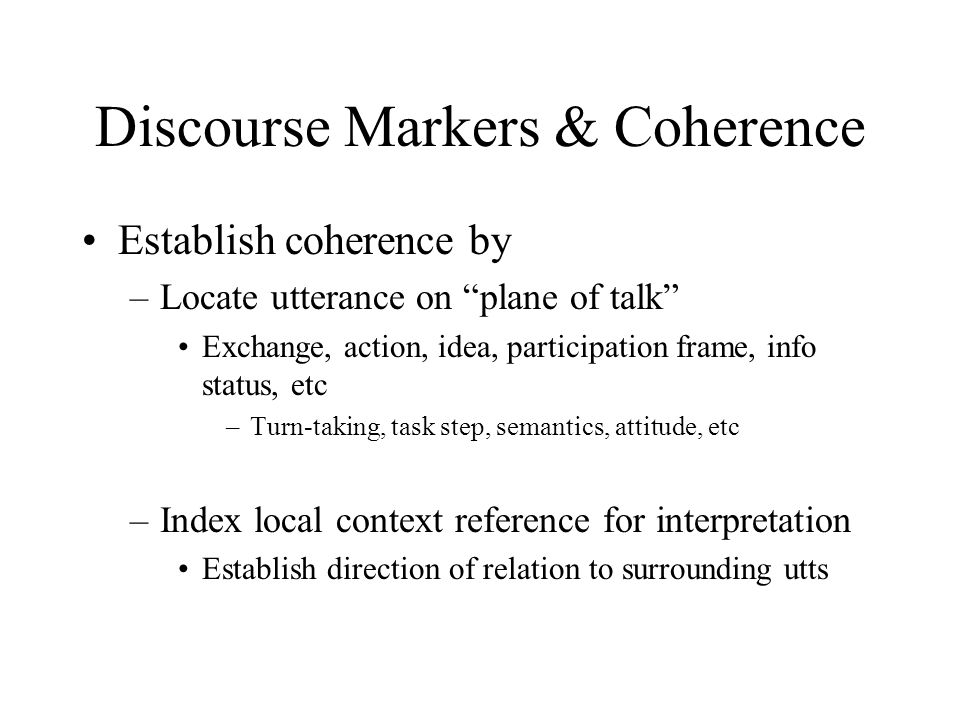 Discourse Markers & Coherence

• Establish coherence by
– Locate utterance on “plane of talk”
• Exchange, action, idea, participation frame, info status, etc
– Turn-taking, task step, semantics, attitude, etc

– Index local context reference for interpretation
• Establish direction of relation to surrounding utts